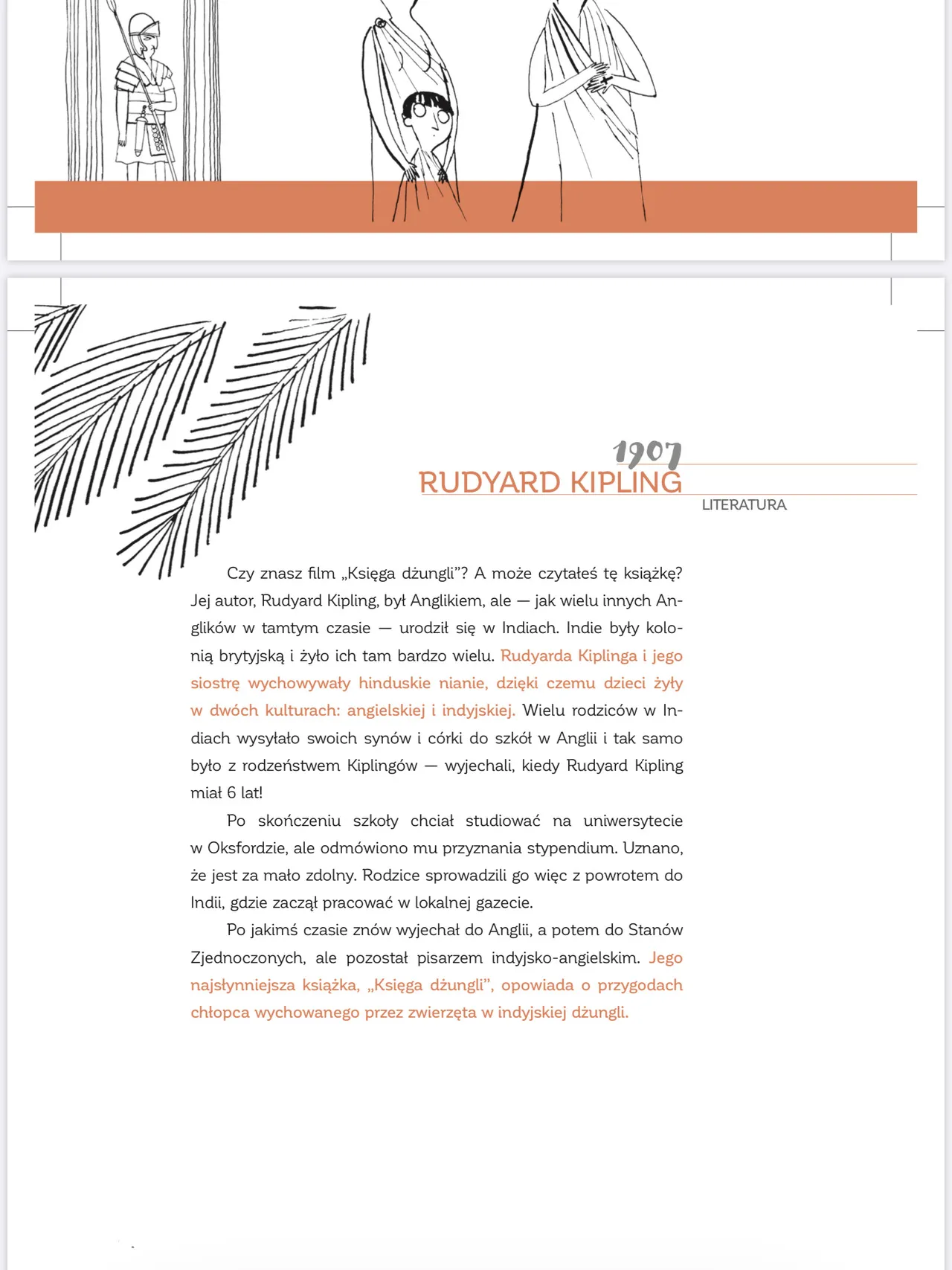 1907
RUDYARD KIPLING

LITERATURA

Czy znasz film „Księga dżungli"? A może czytałeś tę książkę? Jej autor, Rudyard Kipling, był Anglikiem, ale — jak wielu innych Anglików w tamtym czasie — urodził się w Indiach. Indie były kolonią brytyjską i żyło ich tam bardzo wielu. Rudyarda Kiplinga i jego siostrę wychowywały hinduskie nianie, dzięki czemu dzieci żyły w dwóch kulturach: angielskiej i indyjskiej. Wielu rodziców w Indiach wysyłało swoich synów i córki do szkół w Anglii i tak samo było z rodzeństwem Kiplingów — wyjechali, kiedy Rudyard Kipling miał 6 lat!

Po skończeniu szkoły chciał studiować na uniwersytecie w Oksfordzie, ale odmówiono mu przyznania stypendium. Uznano, że jest za mało zdolny. Rodzice sprowadzili go więc z powrotem do Indii, gdzie zaczął pracować w lokalnej gazecie.

Po jakimś czasie znów wyjechał do Anglii, a potem do Stanów Zjednoczonych, ale pozostał pisarzem indyjsko-angielskim. Jego najsłynniejsza książka, „Księga dżungli", opowiada o przygodach chłopca wychowanego przez zwierzęta w indyjskiej dżungli.